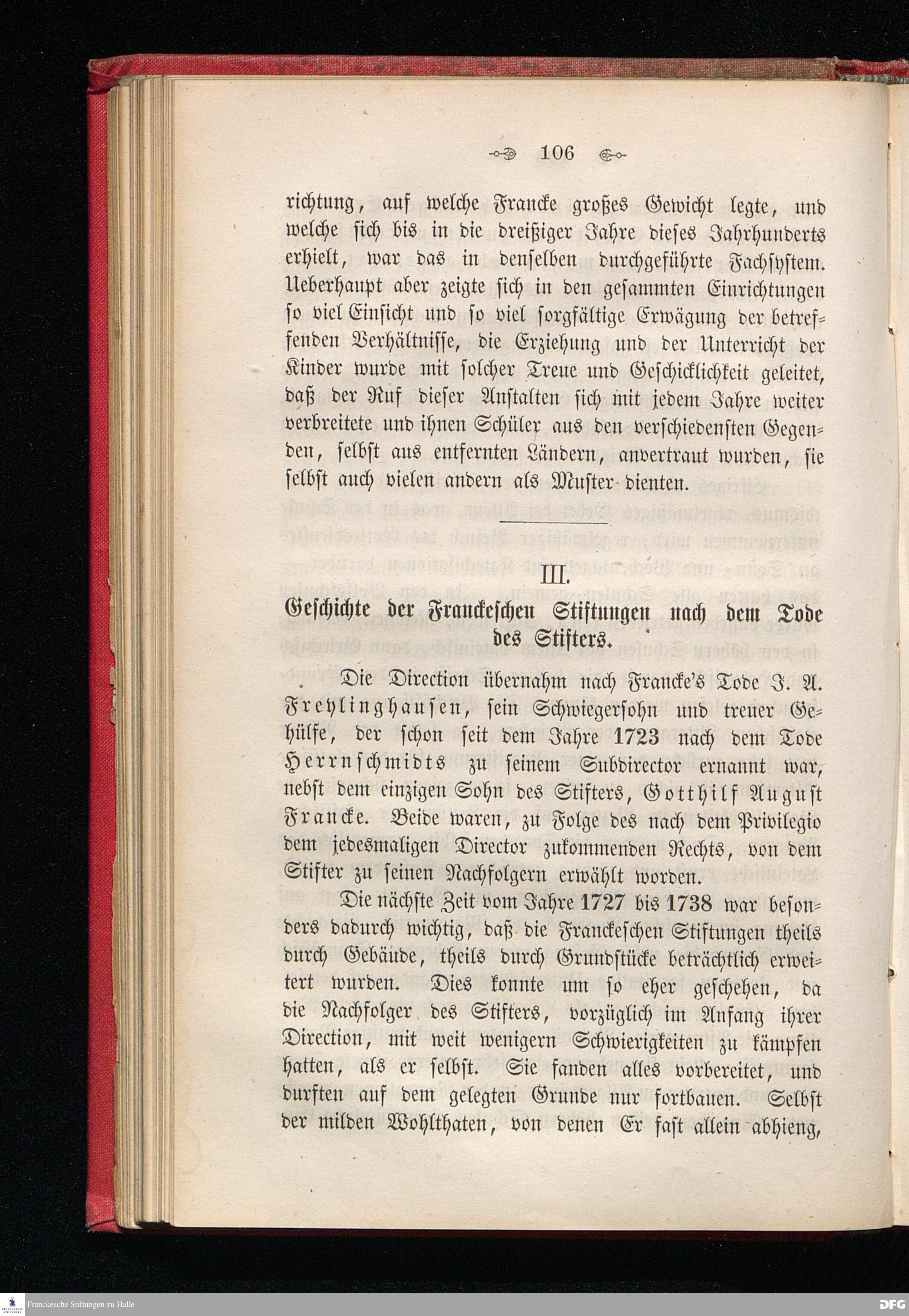 106

richtung, auf welche Francke großes Gewicht legte, und welche sich bis in die dreißiger Jahre dieses Jahrhunderts erhielt, war das in denselben durchgeführte Fachsystem. Ueberhaupt aber zeigte sich in den gesammten Einrichtungen so viel Einsicht und so viel sorgfältige Erwägung der betreffenden Verhältnisse, die Erziehung und der Unterricht der Kinder wurde mit solcher Treue und Geschicklichkeit geleitet, daß der Ruf dieser Anstalten sich mit jedem Jahre weiter verbreitete und ihnen Schüler aus den verschiedensten Gegenden, selbst aus entfernten Ländern, anvertraut wurden, sie selbst auch vielen andern als Muster dienten.

III.
Geschichte der Franckeschen Stiftungen nach dem Tode des Stifters.

Die Direction übernahm nach Francke's Tode J. A. Freylinghausen, sein Schwiegersohn und treuer Gehülfe, der schon seit dem Jahre 1723 nach dem Tode Herrnschmidts zu seinem Subdirector ernannt war, nebst dem einzigen Sohn des Stifters, Gotthilf August Francke. Beide waren, zu Folge des nach dem Privilegio dem jedesmaligen Director zukommenden Rechts, von dem Stifter zu seinen Nachfolgern erwählt worden.

Die nächste Zeit vom Jahre 1727 bis 1738 war besonders dadurch wichtig, daß die Franckeschen Stiftungen theils durch Gebäude, theils durch Grundstücke beträchtlich erweitert wurden. Dies konnte um so eher geschehen, da die Nachfolger des Stifters, vorzüglich im Anfang ihrer Direction, mit weit wenigern Schwierigkeiten zu kämpfen hatten, als er selbst. Sie fanden alles vorbereitet, und durften auf dem gelegten Grunde nur fortbauen. Selbst der milden Wohlthaten, von denen Er fast allein abhieng,

Franckesche Stiftungen zu Halle
DFG